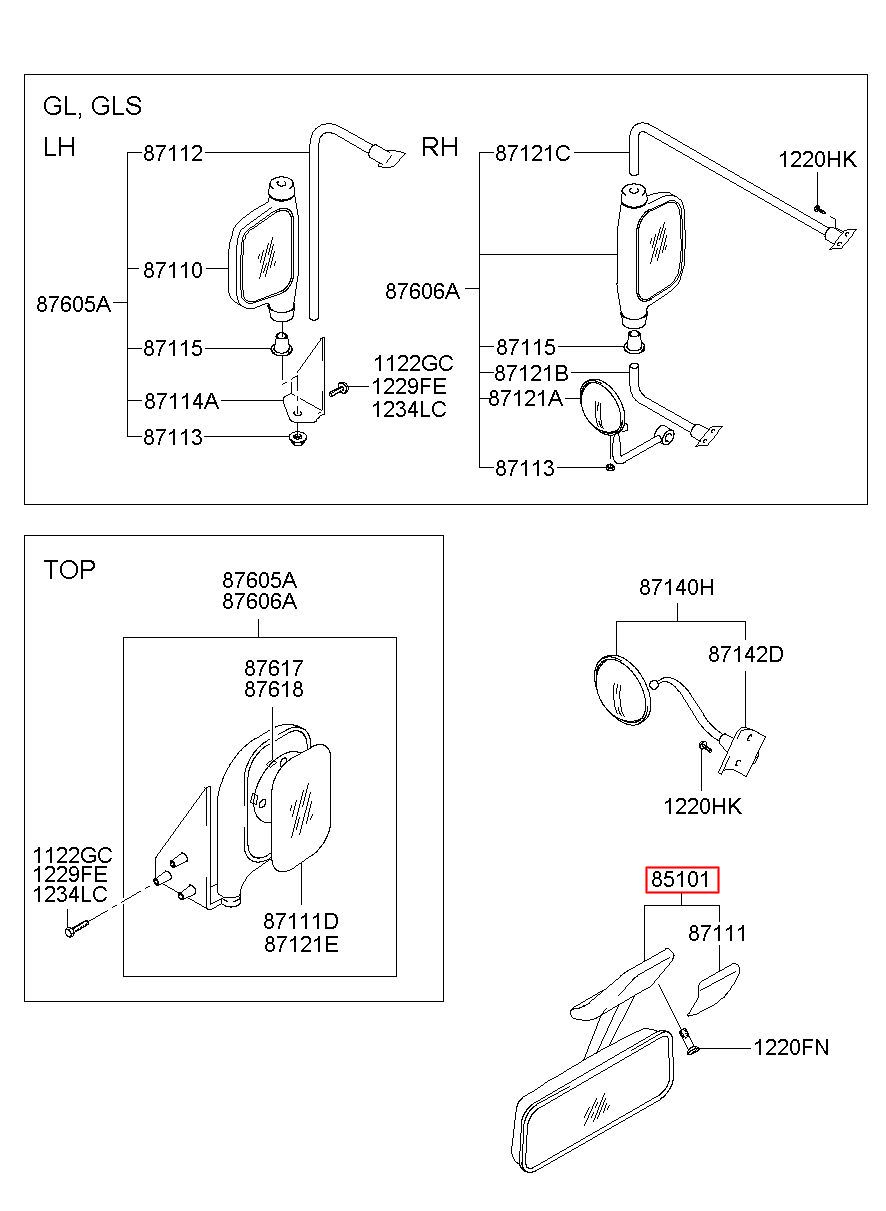 GL, GLS
LH
87112
87110
87605A
87115
87114A
87113
1122GC
1229FE
1234LC

RH
87121C
1220HK
87606A
87115
87121B
87121A
87113

TOP
87605A
87606A
87617
87618
1122GC
1229FE
1234LC
87111D
87121E

87140H
87142D
1220HK

85101
87111
1220FN